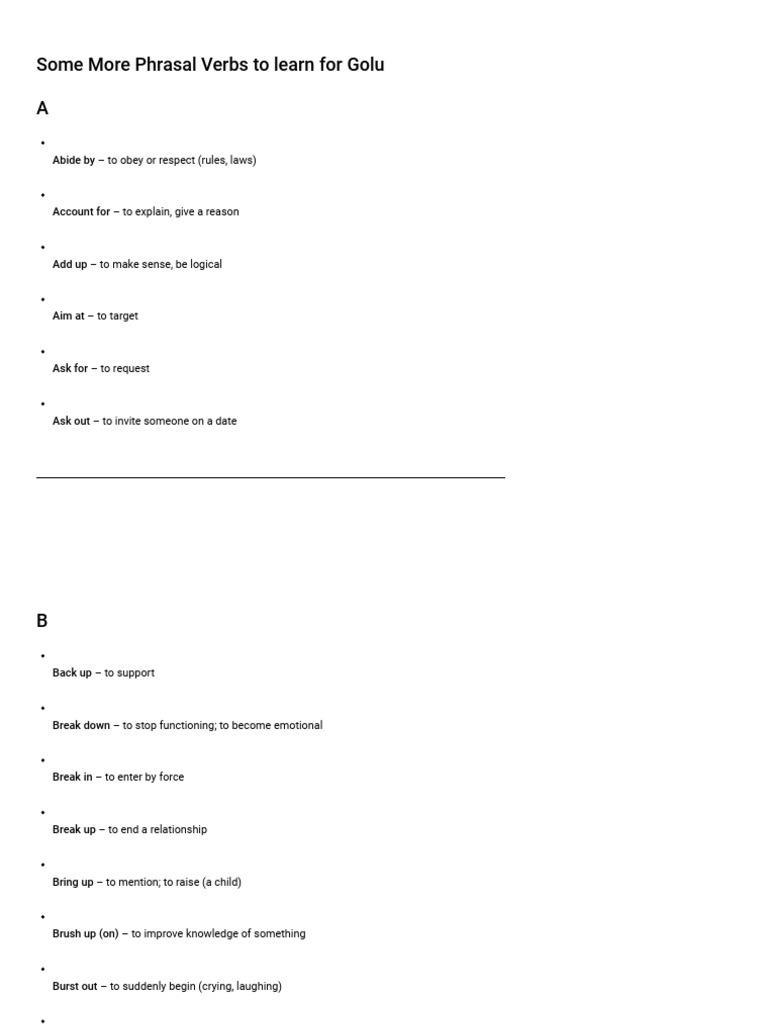 Some More Phrasal Verbs to learn for Golu

A

•
Abide by – to obey or respect (rules, laws)

•
Account for – to explain, give a reason

•
Add up – to make sense, be logical

•
Aim at – to target

•
Ask for – to request

•
Ask out – to invite someone on a date

B

•
Back up – to support

•
Break down – to stop functioning; to become emotional

•
Break in – to enter by force

•
Break up – to end a relationship

•
Bring up – to mention; to raise (a child)

•
Brush up (on) – to improve knowledge of something

•
Burst out – to suddenly begin (crying, laughing)

•